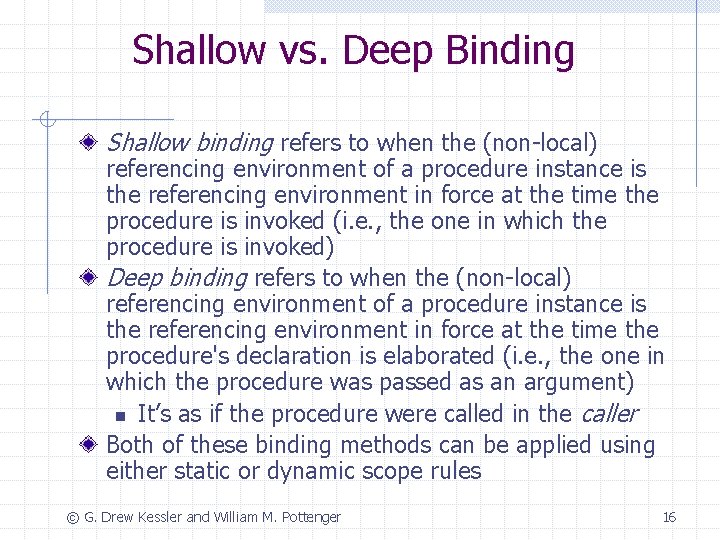 Shallow vs. Deep Binding

Shallow binding refers to when the (non-local) referencing environment of a procedure instance is the referencing environment in force at the time the procedure is invoked (i.e., the one in which the procedure is invoked)

Deep binding refers to when the (non-local) referencing environment of a procedure instance is the referencing environment in force at the time the procedure's declaration is elaborated (i.e., the one in which the procedure was passed as an argument)

It's as if the procedure were called in the caller

Both of these binding methods can be applied using either static or dynamic scope rules

© G. Drew Kessler and William M. Pottenger

16